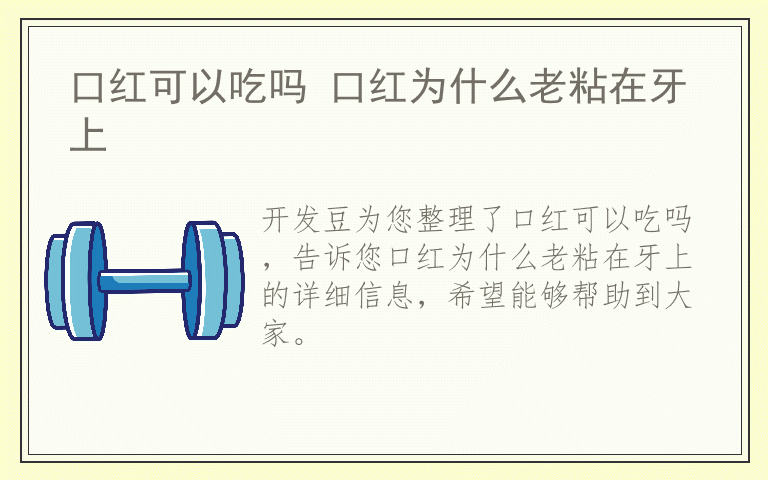 口红可以吃吗 口红为什么老粘在牙上

开发豆为您整理了口红可以吃吗，告诉您口红为什么老粘在牙上的详细信息，希望能够帮助到大家。